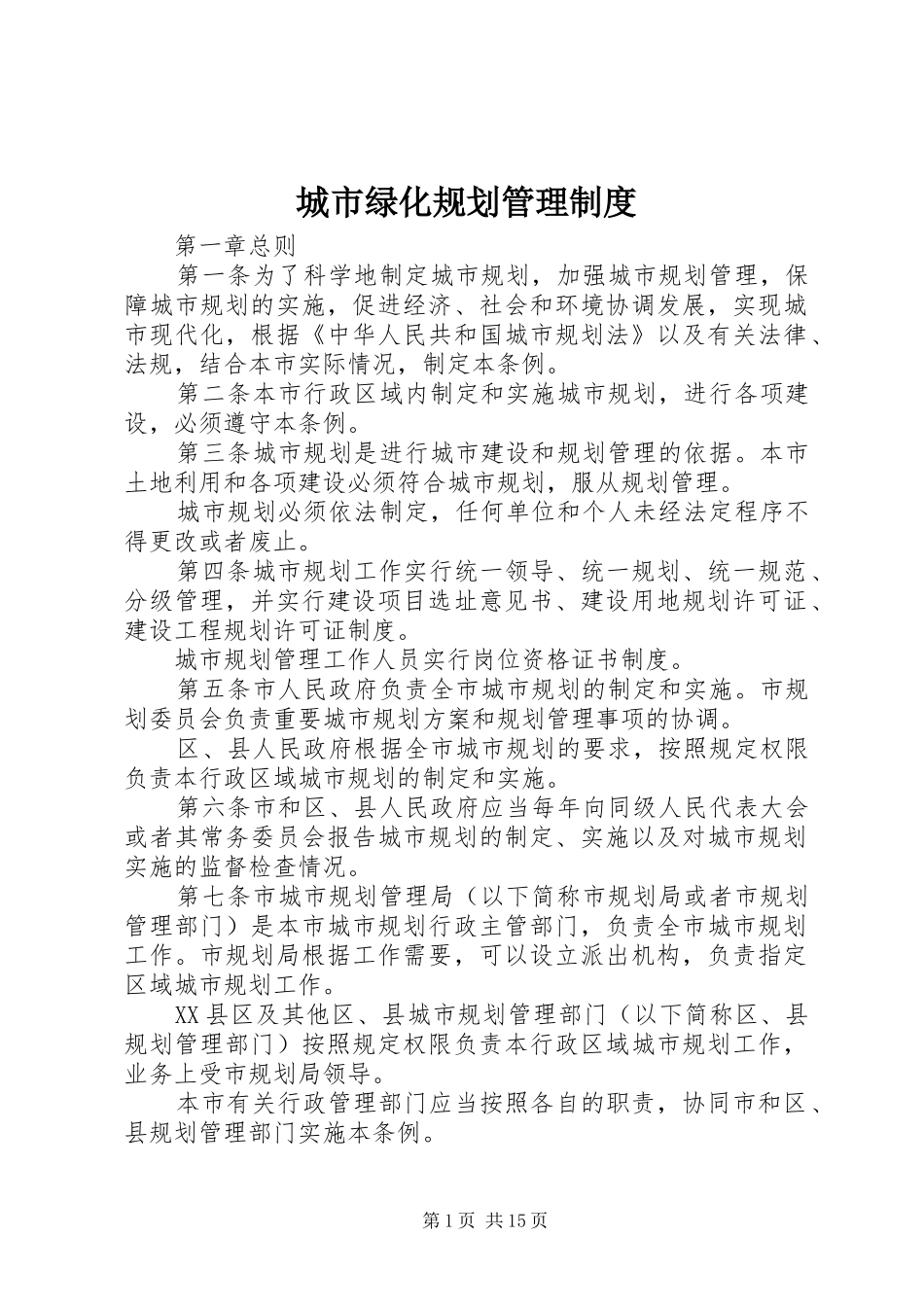 城市绿化规划管理制度

第一章总则

第一条为了科学地制定城市规划，加强城市规划管理，保障城市规划的实施，促进经济、社会和环境协调发展，实现城市现代化，根据《中华人民共和国城市规划法》以及有关法律、法规，结合本市实际情况，制定本条例。

第二条本市行政区域内制定和实施城市规划，进行各项建设，必须遵守本条例。

第三条城市规划是进行城市建设和规划管理的依据。本市土地利用和各项建设必须符合城市规划，服从规划管理。

城市规划必须依法制定，任何单位和个人未经法定程序不得更改或者废止。

第四条城市规划工作实行统一领导、统一规划、统一规范、分级管理，并实行建设项目选址意见书、建设用地规划许可证、建设工程规划许可证制度。

城市规划管理工作人员实行岗位资格证书制度。

第五条市人民政府负责全市城市规划的制定和实施。市规划委员会负责重要城市规划方案和规划管理事项的协调。

区、县人民政府根据全市城市规划的要求，按照规定权限负责本行政区域城市规划的制定和实施。

第六条市和区、县人民政府应当每年向同级人民代表大会或者其常务委员会报告城市规划的制定、实施以及对城市规划实施的监督检查情况。

第七条市城市规划管理局（以下简称市规划局或者市规划管理部门）是本市城市规划行政主管部门，负责全市城市规划工作。市规划局根据工作需要，可以设立派出机构，负责指定区域城市规划工作。

XX县区及其他区、县城市规划管理部门（以下简称区、县规划管理部门）按照规定权限负责本行政区域城市规划工作，业务上受市规划局领导。

本市有关行政管理部门应当按照各自的职责，协同市和区、县规划管理部门实施本条例。

第1页 共15页